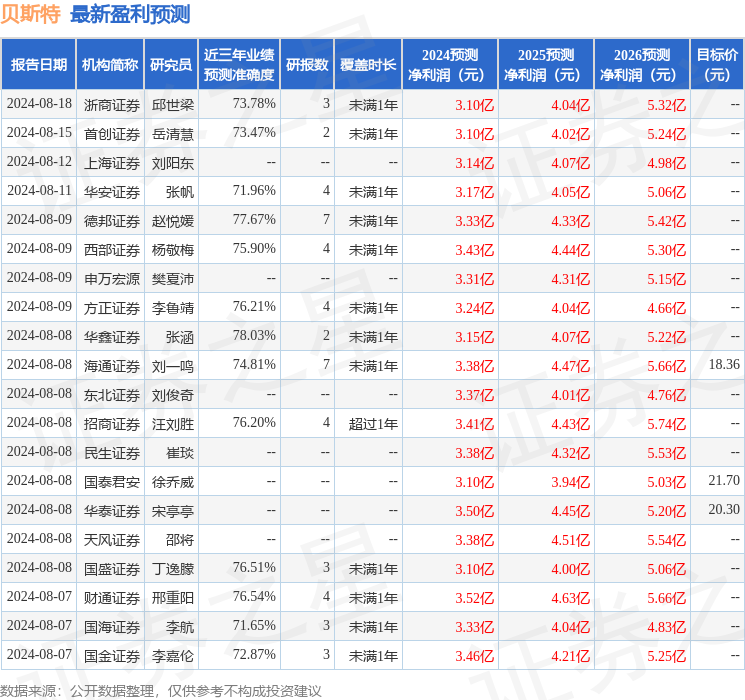 贝斯特 最新盈利预测

| 报告日期 | 机构简称 | 研究员 | 近三年业绩预测准确度 | 研报数 | 覆盖时长 | 2024预测净利润（元） | 2025预测净利润（元） | 2026预测净利润（元） | 目标价（元） |
|---|---|---|---|---|---|---|---|---|---|
| 2024-08-18 | 浙商证券 | 邱世梁 | 73.78% | 3 | 未满1年 | 3.10亿 | 4.04亿 | 5.32亿 | -- |
| 2024-08-15 | 首创证券 | 岳清慧 | 73.47% | 2 | 未满1年 | 3.10亿 | 4.02亿 | 5.24亿 | -- |
| 2024-08-12 | 上海证券 | 刘阳东 | -- | -- | -- | 3.14亿 | 4.07亿 | 4.98亿 | -- |
| 2024-08-11 | 华安证券 | 张帆 | 71.96% | 4 | 未满1年 | 3.17亿 | 4.05亿 | 5.06亿 | -- |
| 2024-08-09 | 德邦证券 | 赵悦媛 | 77.67% | 7 | 未满1年 | 3.33亿 | 4.33亿 | 5.42亿 | -- |
| 2024-08-09 | 西部证券 | 杨敬梅 | 75.90% | 4 | 未满1年 | 3.43亿 | 4.44亿 | 5.30亿 | -- |
| 2024-08-09 | 申万宏源 | 樊夏沛 | -- | -- | -- | 3.31亿 | 4.31亿 | 5.15亿 | -- |
| 2024-08-09 | 方正证券 | 李鲁靖 | 76.21% | 4 | 未满1年 | 3.24亿 | 4.04亿 | 4.66亿 | -- |
| 2024-08-08 | 华鑫证券 | 张涵 | 78.03% | 2 | 未满1年 | 3.15亿 | 4.07亿 | 5.22亿 | -- |
| 2024-08-08 | 海通证券 | 刘一鸣 | 74.81% | 7 | 未满1年 | 3.38亿 | 4.47亿 | 5.66亿 | 18.36 |
| 2024-08-08 | 东北证券 | 刘俊奇 | -- | -- | -- | 3.37亿 | 4.01亿 | 4.76亿 | -- |
| 2024-08-08 | 招商证券 | 汪刘胜 | 76.20% | 4 | 超过1年 | 3.41亿 | 4.43亿 | 5.74亿 | -- |
| 2024-08-08 | 民生证券 | 崔琰 | -- | -- | -- | 3.38亿 | 4.32亿 | 5.53亿 | -- |
| 2024-08-08 | 国泰君安 | 徐乔威 | -- | -- | -- | 3.10亿 | 3.94亿 | 5.03亿 | 21.70 |
| 2024-08-08 | 华泰证券 | 宋亭亭 | -- | -- | -- | 3.50亿 | 4.45亿 | 5.20亿 | 20.30 |
| 2024-08-08 | 天风证券 | 邵将 | -- | -- | -- | 3.38亿 | 4.51亿 | 5.54亿 | -- |
| 2024-08-08 | 国盛证券 | 丁逸朦 | 76.51% | 3 | 未满1年 | 3.10亿 | 4.00亿 | 5.06亿 | -- |
| 2024-08-07 | 财通证券 | 邢重阳 | 76.54% | 4 | 未满1年 | 3.52亿 | 4.63亿 | 5.66亿 | -- |
| 2024-08-07 | 国海证券 | 李航 | 71.65% | 3 | 未满1年 | 3.33亿 | 4.04亿 | 4.83亿 | -- |
| 2024-08-07 | 国金证券 | 李嘉伦 | 72.87% | 3 | 未满1年 | 3.46亿 | 4.21亿 | 5.25亿 | -- |

数据来源：公开数据整理，仅供参考不构成投资建议